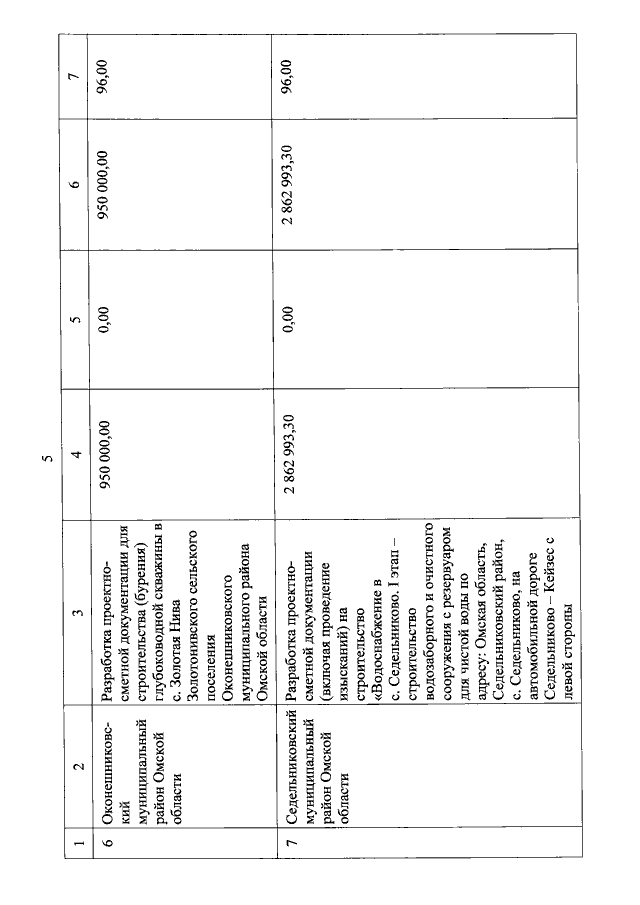 5

| 1 | 2 | 3 | 4 | 5 | 6 | 7 |
|---|---|---|---|---|---|---|
| 6 | Оконешниковский муниципальный район Омской области | Разработка проектно-сметной документации для строительства (бурения) глубоководной скважины в с. Золотая Нива Золотонивского сельского поселения Оконешниковского муниципального района Омской области | 950 000,00 | 0,00 | 950 000,00 | 96,00 |
| 7 | Седельниковский муниципальный район Омской области | Разработка проектно-сметной документации (включая проведение изысканий) на строительство «Водоснабжение в с. Седельниково. I этап – строительство водозаборного и очистного сооружения с резервуаром для чистой воды по адресу: Омская область, Седельниковский район, с. Седельниково, на автомобильной дороге Седельниково – Кейзес с левой стороны | 2 862 993,30 | 0,00 | 2 862 993,30 | 96,00 |